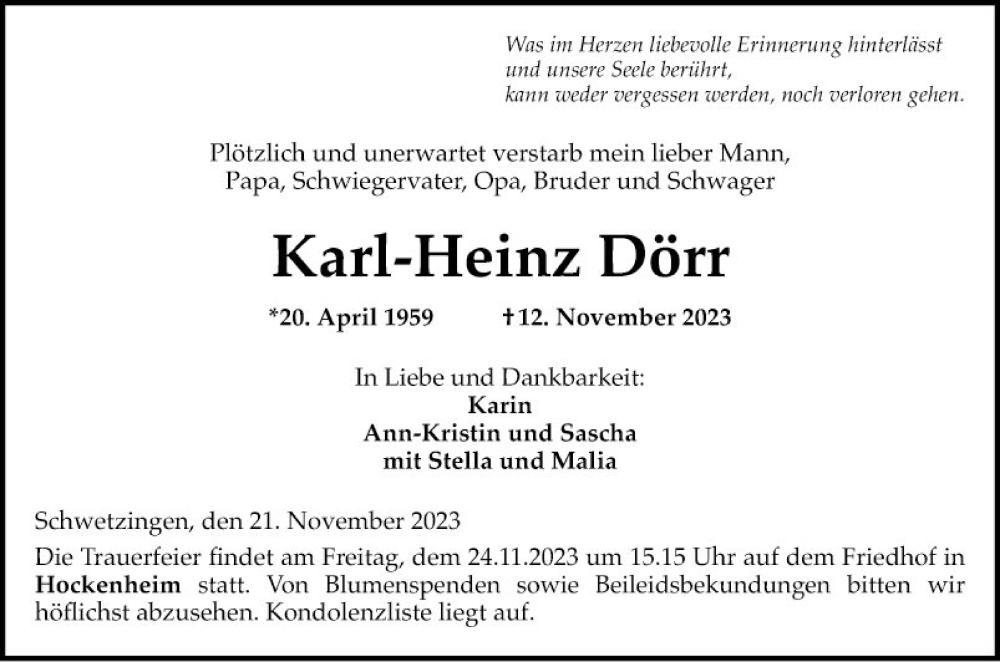 Was im Herzen liebevolle Erinnerung hinterlässt
und unsere Seele berührt,
kann weder vergessen werden, noch verloren gehen.

Plötzlich und unerwartet verstarb mein lieber Mann,
Papa, Schwiegervater, Opa, Bruder und Schwager

Karl-Heinz Dörr

*20. April 1959 †12. November 2023

In Liebe und Dankbarkeit:
Karin
Ann-Kristin und Sascha
mit Stella und Malia

Schwetzingen, den 21. November 2023

Die Trauerfeier findet am Freitag, dem 24.11.2023 um 15.15 Uhr auf dem Friedhof in Hockenheim statt. Von Blumenspenden sowie Beileidsbekundungen bitten wir höflichst abzusehen. Kondolenzliste liegt auf.